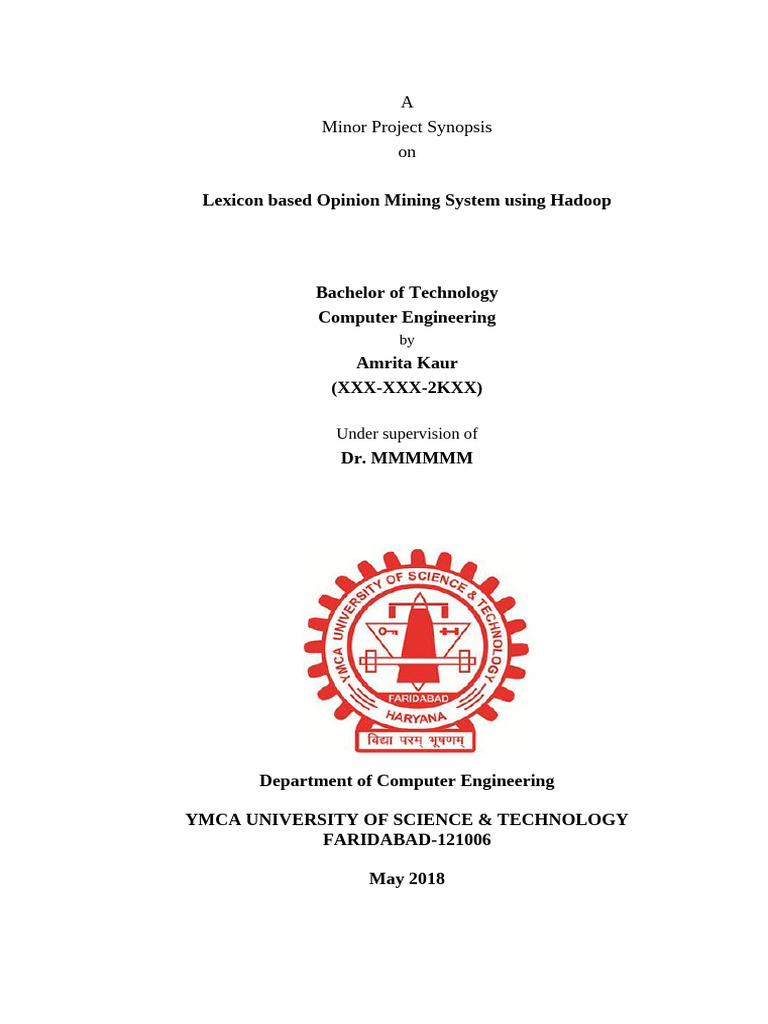 A
Minor Project Synopsis
on

Lexicon based Opinion Mining System using Hadoop

Bachelor of Technology
Computer Engineering
by
Amrita Kaur
(XXX-XXX-2KXX)

Under supervision of
Dr. MMMMMM

YMCA UNIVERSITY OF SCIENCE & TECHNOLOGY
FARIDABAD
HARYANA
विद्या परम् भूषणम्

Department of Computer Engineering

YMCA UNIVERSITY OF SCIENCE & TECHNOLOGY
FARIDABAD-121006

May 2018